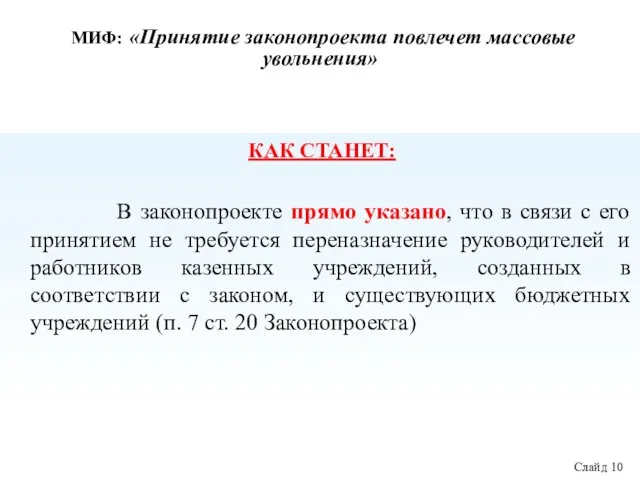 МИФ: «Принятие законопроекта повлечет массовые увольнения»

КАК СТАНЕТ:

В законопроекте прямо указано, что в связи с его принятием не требуется переназначение руководителей и работников казенных учреждений, созданных в соответствии с законом, и существующих бюджетных учреждений (п. 7 ст. 20 Законопроекта)

Слайд 10